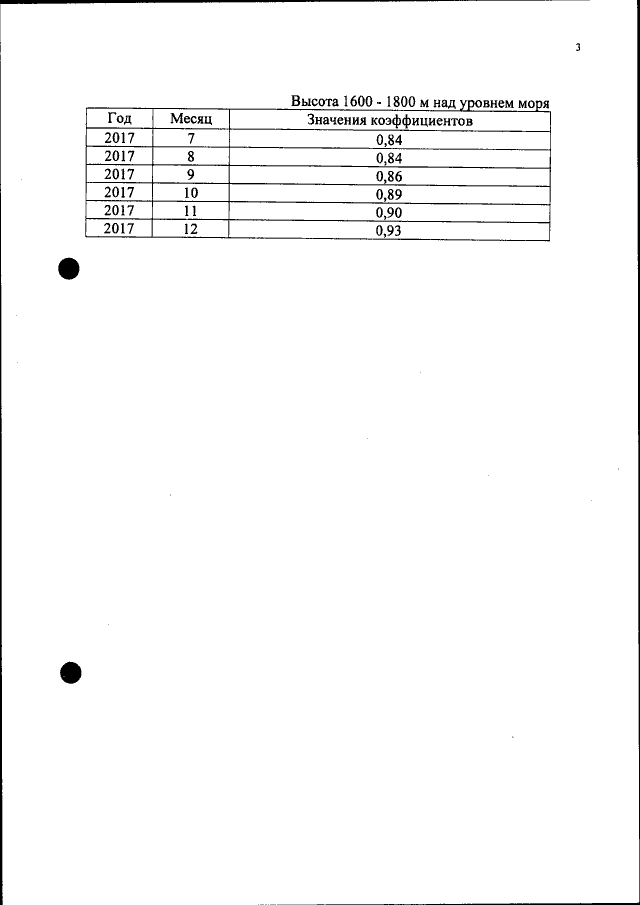 3

Высота 1600 - 1800 м над уровнем моря

| Год | Месяц | Значения коэффициентов |
|---|---|---|
| 2017 | 7 | 0,84 |
| 2017 | 8 | 0,84 |
| 2017 | 9 | 0,86 |
| 2017 | 10 | 0,89 |
| 2017 | 11 | 0,90 |
| 2017 | 12 | 0,93 |